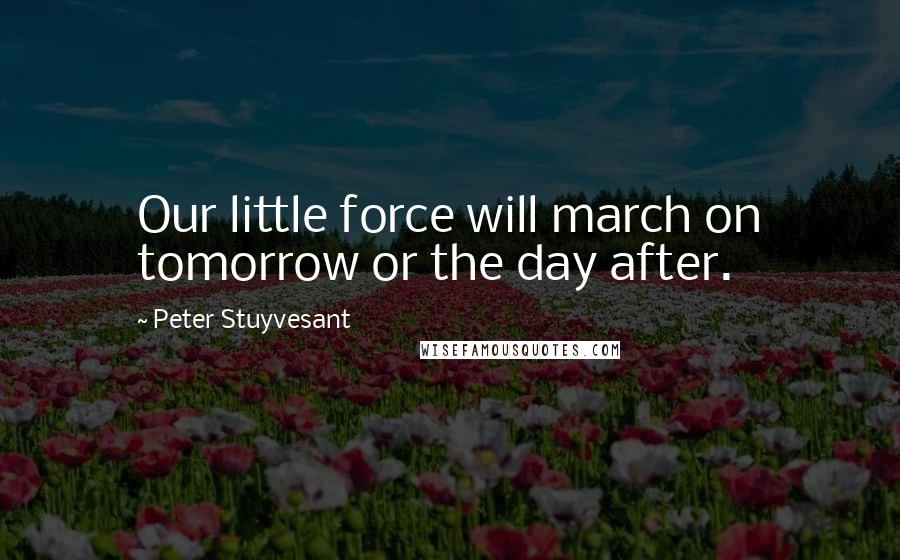 Our little force will march on tomorrow or the day after.

~ Peter Stuyvesant

WISEFAMOUSQUOTES.COM